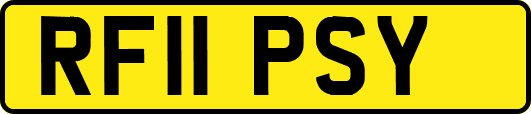 RF11 PSY